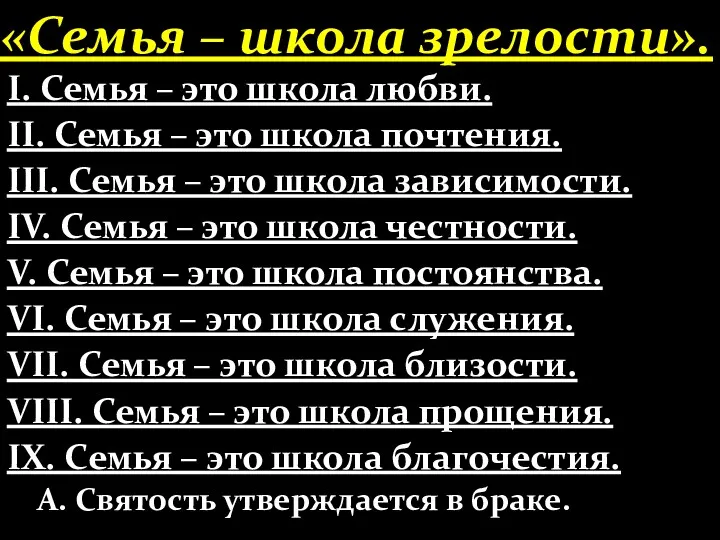 «Семья – школа зрелости».

I. Семья – это школа любви.
II. Семья – это школа почтения.
III. Семья – это школа зависимости.
IV. Семья – это школа честности.
V. Семья – это школа постоянства.
VI. Семья – это школа служения.
VII. Семья – это школа близости.
VIII. Семья – это школа прощения.
IX. Семья – это школа благочестия.
А. Святость утверждается в браке.